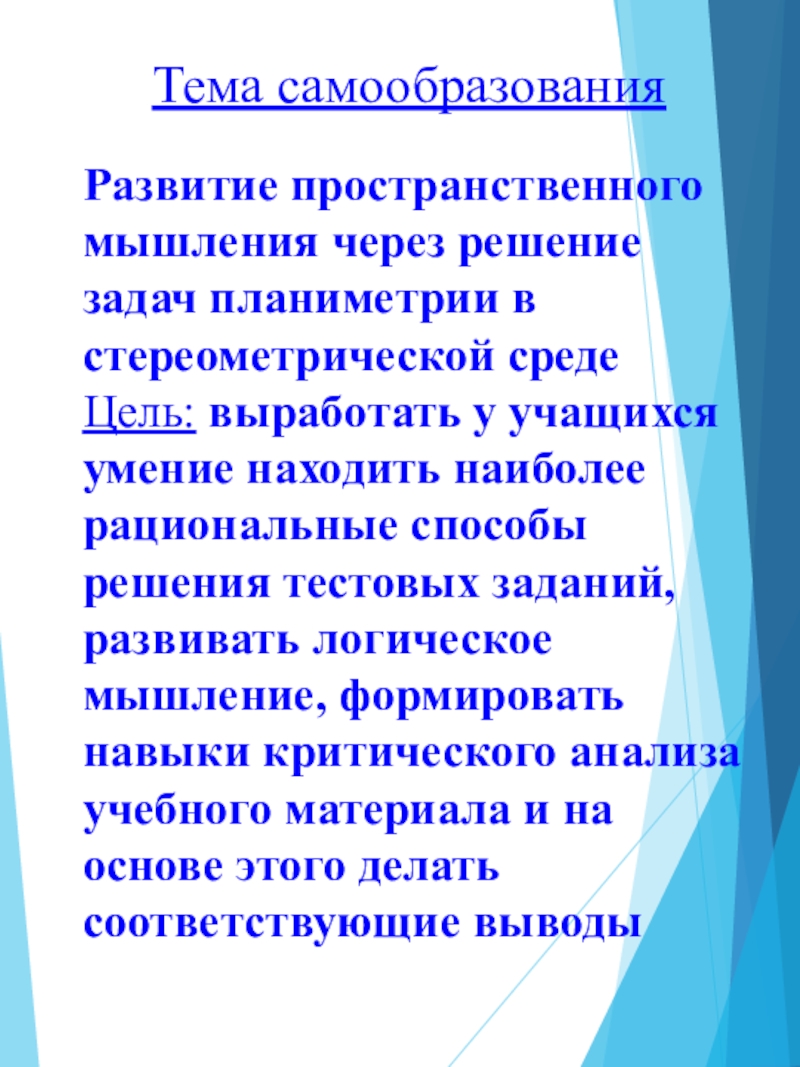 Тема самообразования

Развитие пространственного мышления через решение задач планиметрии в стереометрической среде

Цель: выработать у учащихся умение находить наиболее рациональные способы решения тестовых заданий, развивать логическое мышление, формировать навыки критического анализа учебного материала и на основе этого делать соответствующие выводы